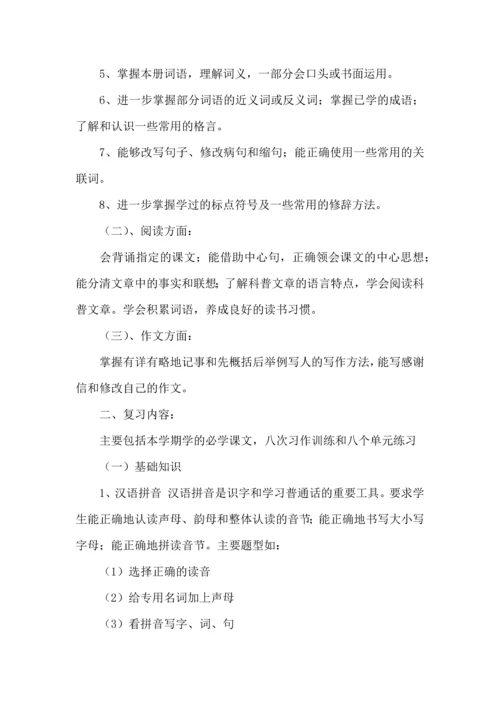 5、掌握本册词语，理解词义，一部分会口头或书面运用。

6、进一步掌握部分词语的近义词或反义词；掌握已学的成语；了解和认识一些常用的格言。

7、能够改写句子、修改病句和缩句；能正确使用一些常用的关联词。

8、进一步掌握学过的标点符号及一些常用的修辞方法。

（二）、阅读方面：

会背诵指定的课文；能借助中心句，正确领会课文的中心思想；能分清文章中的事实和联想；了解科普文章的语言特点，学会阅读科普文章。学会积累词语，养成良好的读书习惯。

（三）、作文方面：

掌握有详有略地记事和先概括后举例写人的写作方法，能写感谢信和修改自己的作文。

二、复习内容：

主要包括本学期学的必学课文，八次习作训练和八个单元练习

（一）基础知识

1、汉语拼音 汉语拼音是识字和学习普通话的重要工具。要求学生能正确地认读声母、韵母和整体认读的音节；能正确地书写大小写字母；能正确地拼读音节。主要题型如：

（1）选择正确的读音

（2）给专用名词加上声母

（3）看拼音写字、词、句